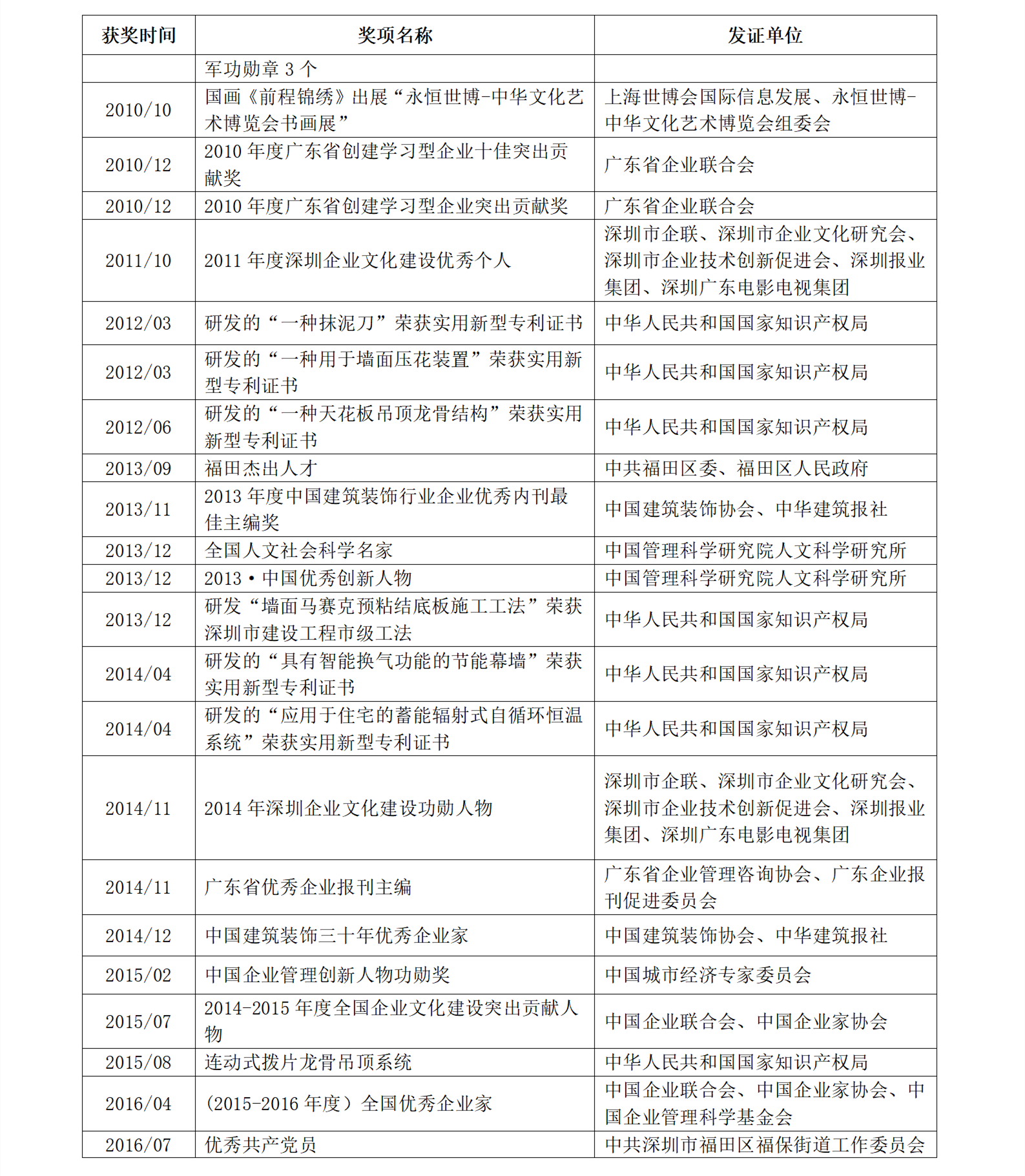 | 获奖时间 | 奖项名称 | 发证单位 |
|---|---|---|
| | 军功勋章 3 个 | |
| 2010/10 | 国画《前程锦绣》出展“永恒世博-中华文化艺术博览会书画展” | 上海世博会国际信息发展、永恒世博-中华文化艺术博览会组委会 |
| 2010/12 | 2010 年度广东省创建学习型企业十佳突出贡献奖 | 广东省企业联合会 |
| 2010/12 | 2010 年度广东省创建学习型企业突出贡献奖 | 广东省企业联合会 |
| 2011/10 | 2011 年度深圳企业文化建设优秀个人 | 深圳市企联、深圳市企业文化研究会、深圳市企业技术创新促进会、深圳报业集团、深圳广东电影电视集团 |
| 2012/03 | 研发的“一种抹泥刀”荣获实用新型专利证书 | 中华人民共和国国家知识产权局 |
| 2012/03 | 研发的“一种用于墙面压花装置”荣获实用新型专利证书 | 中华人民共和国国家知识产权局 |
| 2012/06 | 研发的“一种天花板吊顶龙骨结构”荣获实用新型专利证书 | 中华人民共和国国家知识产权局 |
| 2013/09 | 福田杰出人才 | 中共福田区委、福田区人民政府 |
| 2013/11 | 2013 年度中国建筑装饰行业企业优秀内刊最佳主编奖 | 中国建筑装饰协会、中华建筑报社 |
| 2013/12 | 全国人文社会科学名家 | 中国管理科学研究院人文科学研究所 |
| 2013/12 | 2013·中国优秀创新人物 | 中国管理科学研究院人文科学研究所 |
| 2013/12 | 研发“墙面马赛克预粘结底板施工工法”荣获深圳市建设工程市级工法 | 中华人民共和国国家知识产权局 |
| 2014/04 | 研发的“具有智能换气功能的节能幕墙”荣获实用新型专利证书 | 中华人民共和国国家知识产权局 |
| 2014/04 | 研发的“应用于住宅的蓄能辐射式自循环恒温系统”荣获实用新型专利证书 | 中华人民共和国国家知识产权局 |
| 2014/11 | 2014 年深圳企业文化建设功勋人物 | 深圳市企联、深圳市企业文化研究会、深圳市企业技术创新促进会、深圳报业集团、深圳广东电影电视集团 |
| 2014/11 | 广东省优秀企业报刊主编 | 广东省企业管理咨询协会、广东企业报刊促进委员会 |
| 2014/12 | 中国建筑装饰三十年优秀企业家 | 中国建筑装饰协会、中华建筑报社 |
| 2015/02 | 中国企业管理创新人物功勋奖 | 中国城市经济专家委员会 |
| 2015/07 | 2014-2015 年度全国企业文化建设突出贡献人物 | 中国企业联合会、中国企业家协会 |
| 2015/08 | 连动式拨片龙骨吊顶系统 | 中华人民共和国国家知识产权局 |
| 2016/04 | (2015-2016 年度）全国优秀企业家 | 中国企业联合会、中国企业家协会、中国企业管理科学基金会 |
| 2016/07 | 优秀共产党员 | 中共深圳市福田区福保街道工作委员会 |